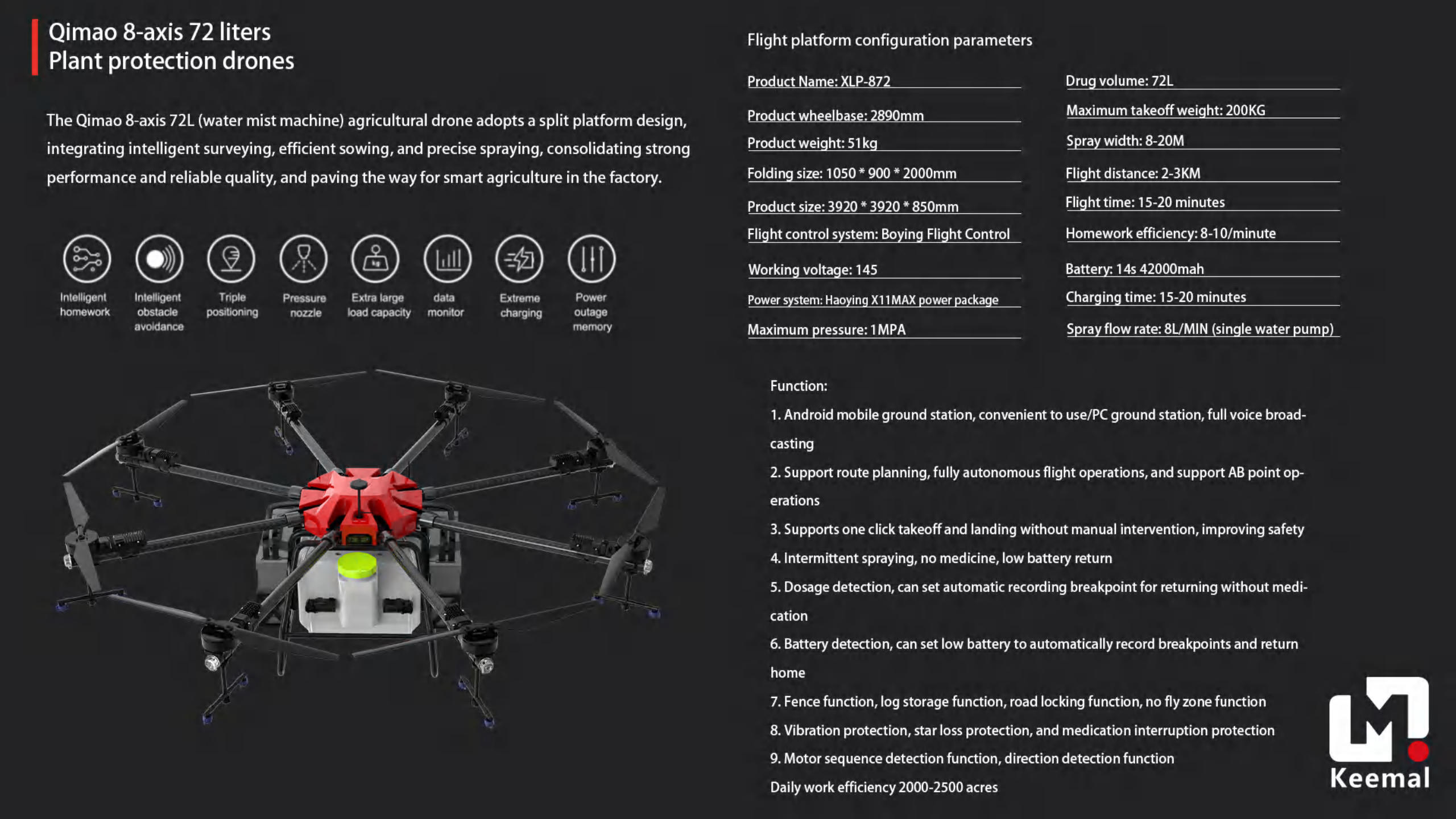 Qimao 8-axis 72 liters
Plant protection drones

The Qimao 8-axis 72L (water mist machine) agricultural drone adopts a split platform design, integrating intelligent surveying, efficient sowing, and precise spraying, consolidating strong performance and reliable quality, and paving the way for smart agriculture in the factory.

Intelligent homework
Intelligent obstacle avoidance
Triple positioning
Pressure nozzle
Extra large load capacity
data monitor
Extreme charging
Power outage memory

Flight platform configuration parameters

Product Name: XLP-872
Product wheelbase: 2890mm
Product weight: 51kg
Folding size: 1050 * 900 * 2000mm
Product size: 3920 * 3920 * 850mm
Flight control system: Boying Flight Control
Working voltage: 145
Power system: Haoying X11MAX power package
Maximum pressure: 1MPA

Drug volume: 72L
Maximum takeoff weight: 200KG
Spray width: 8-20M
Flight distance: 2-3KM
Flight time: 15-20 minutes
Homework efficiency: 8-10/minute
Battery: 14s 42000mah
Charging time: 15-20 minutes
Spray flow rate: 8L/MIN (single water pump)

Function:
1. Android mobile ground station, convenient to use/PC ground station, full voice broadcasting
2. Support route planning, fully autonomous flight operations, and support AB point operations
3. Supports one click takeoff and landing without manual intervention, improving safety
4. Intermittent spraying, no medicine, low battery return
5. Dosage detection, can set automatic recording breakpoint for returning without medication
6. Battery detection, can set low battery to automatically record breakpoints and return home
7. Fence function, log storage function, road locking function, no fly zone function
8. Vibration protection, star loss protection, and medication interruption protection
9. Motor sequence detection function, direction detection function
Daily work efficiency 2000-2500 acres

Keemal